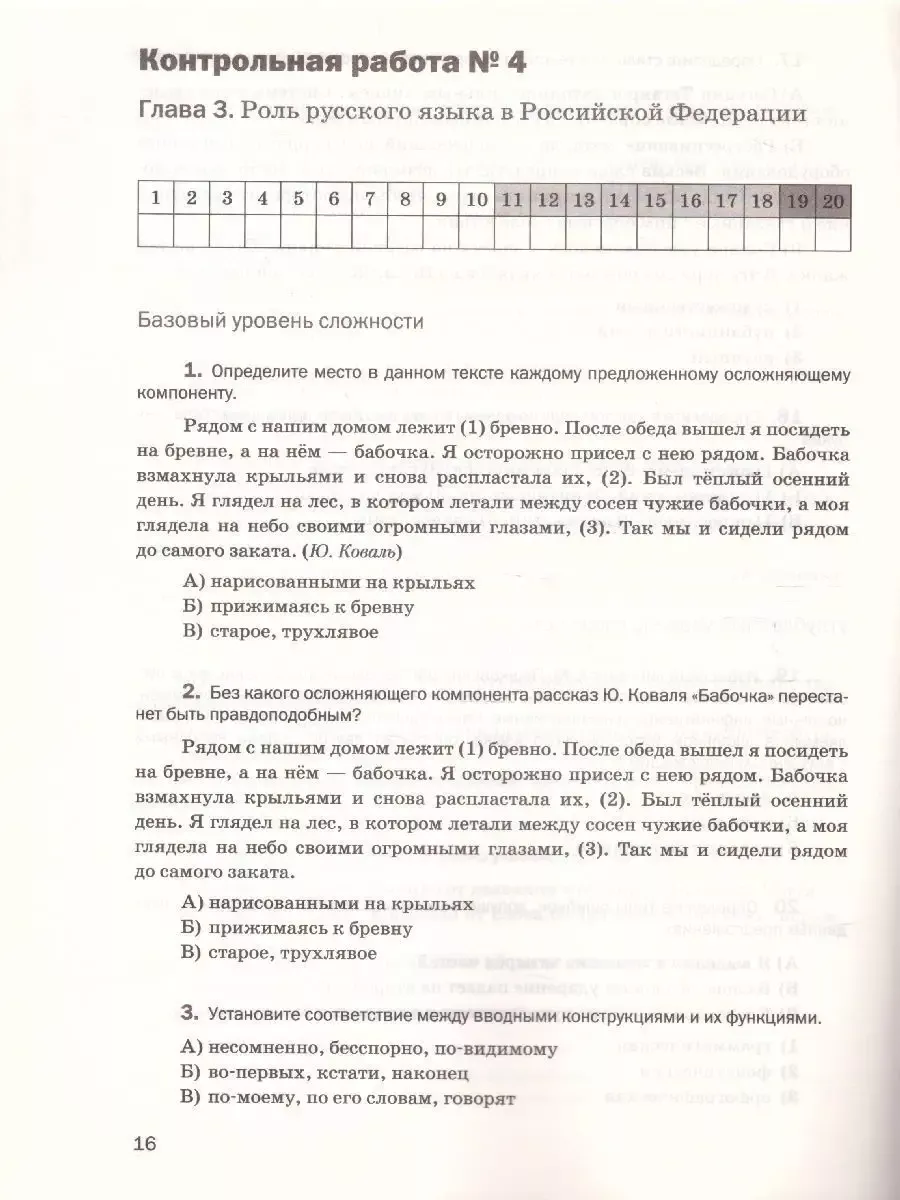 Контрольная работа № 4

Глава 3. Роль русского языка в Российской Федерации

| 1 | 2 | 3 | 4 | 5 | 6 | 7 | 8 | 9 | 10 | 11 | 12 | 13 | 14 | 15 | 16 | 17 | 18 | 19 | 20 |
|---|---|---|---|---|---|---|---|---|---|---|---|---|---|---|---|---|---|---|---|
| | | | | | | | | | | | | | | | | | | | |

Базовый уровень сложности

1. Определите место в данном тексте каждому предложенному осложняющему компоненту.

Рядом с нашим домом лежит (1) бревно. После обеда вышел я посидеть на бревне, а на нём — бабочка. Я осторожно присел с нею рядом. Бабочка взмахнула крыльями и снова распластала их, (2). Был тёплый осенний день. Я глядел на лес, в котором летали между сосен чужие бабочки, а моя глядела на небо своими огромными глазами, (3). Так мы и сидели рядом до самого заката. (Ю. Коваль)

А) нарисованными на крыльях
Б) прижимаясь к бревну
В) старое, трухлявое

2. Без какого осложняющего компонента рассказ Ю. Коваля «Бабочка» перестанет быть правдоподобным?

Рядом с нашим домом лежит (1) бревно. После обеда вышел я посидеть на бревне, а на нём — бабочка. Я осторожно присел с нею рядом. Бабочка взмахнула крыльями и снова распластала их, (2). Был тёплый осенний день. Я глядел на лес, в котором летали между сосен чужие бабочки, а моя глядела на небо своими огромными глазами, (3). Так мы и сидели рядом до самого заката.

А) нарисованными на крыльях
Б) прижимаясь к бревну
В) старое, трухлявое

3. Установите соответствие между вводными конструкциями и их функциями.

А) несомненно, бесспорно, по-видимому
Б) во-первых, кстати, наконец
В) по-моему, по его словам, говорят

16